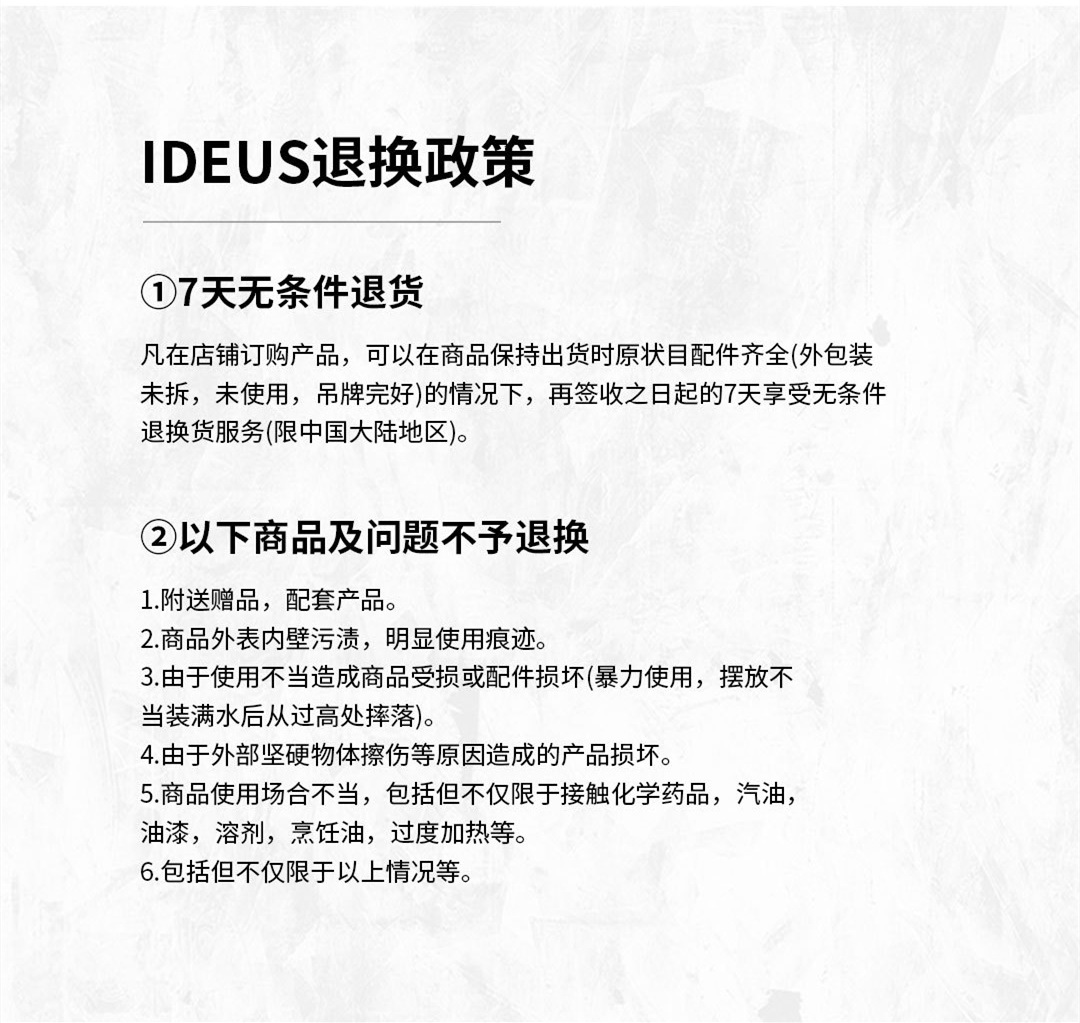 IDEUS退换政策

①7天无条件退货

凡在店铺订购产品，可以在商品保持出货时原状目配件齐全(外包装未拆，未使用，吊牌完好)的情况下，再签收之日起的7天享受无条件退换货服务(限中国大陆地区)。

②以下商品及问题不予退换

1.附送赠品，配套产品。
2.商品外表内壁污渍，明显使用痕迹。
3.由于使用不当造成商品受损或配件损坏(暴力使用，摆放不当装满水后从过高处摔落)。
4.由于外部坚硬物体擦伤等原因造成的产品损坏。
5.商品使用场合不当，包括但不仅限于接触化学药品，汽油，油漆，溶剂，烹饪油，过度加热等。
6.包括但不仅限于以上情况等。